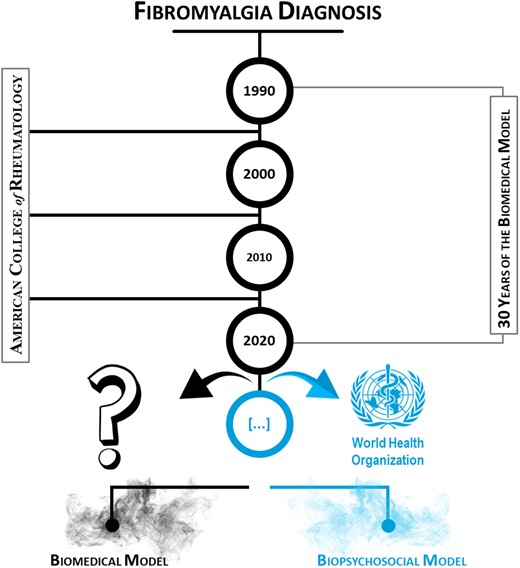 FIBROMYALGIA DIAGNOSIS

AMERICAN COLLEGE of RHEUMATOLOGY

1990

2000

2010

2020

30 YEARS OF THE BIOMEDICAL MODEL

?

[...]

World Health Organization

BIOMEDICAL MODEL

BIOPSYCHOSOCIAL MODEL